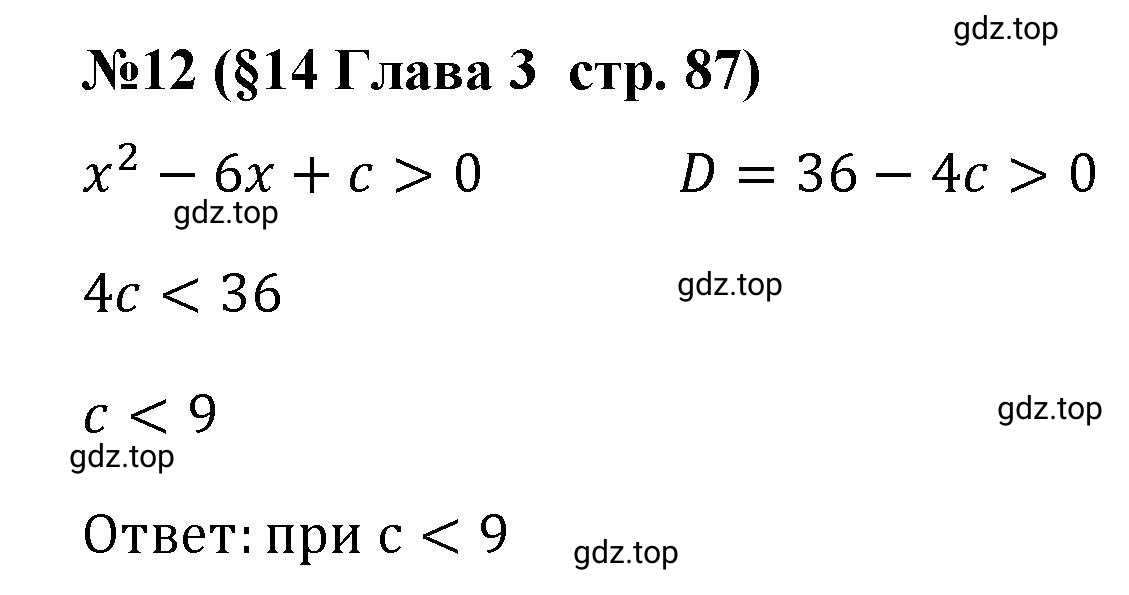 gdz.top

№12 (§14 Глава 3 стр. 87)

$x^2 - 6x + c > 0$

$D = 36 - 4c > 0$

gdz.top

$4c < 36$

gdz.top

$c < 9$

gdz.top

gdz.top

Ответ: при $c < 9$

gdz.top